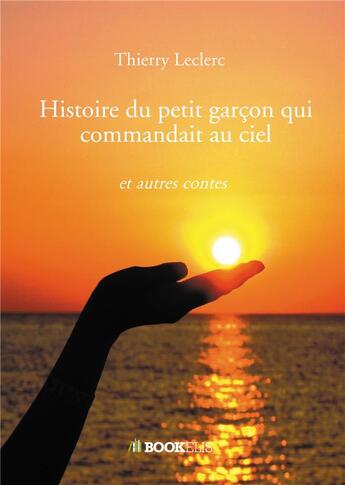 Thierry Leclerc

Histoire du petit garçon qui commandait au ciel

et autres contes

BOOKELIS